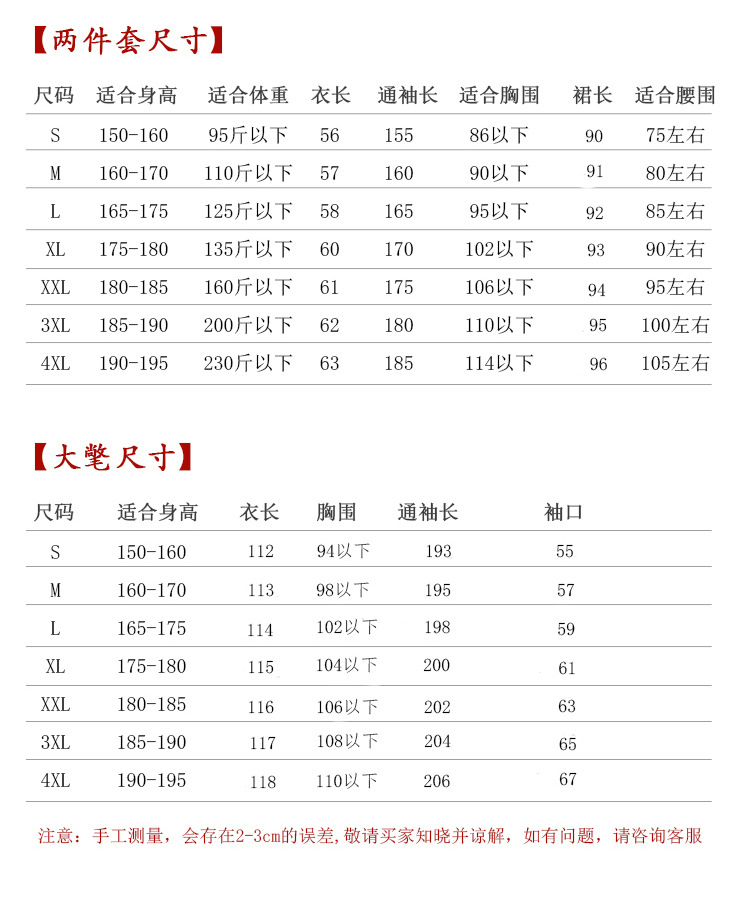 【两件套尺寸】

| 尺码 | 适合身高 | 适合体重 | 衣长 | 通袖长 | 适合胸围 | 裙长 | 适合腰围 |
|---|---|---|---|---|---|---|---|
| S | 150-160 | 95斤以下 | 56 | 155 | 86以下 | 90 | 75左右 |
| M | 160-170 | 110斤以下 | 57 | 160 | 90以下 | 91 | 80左右 |
| L | 165-175 | 125斤以下 | 58 | 165 | 95以下 | 92 | 85左右 |
| XL | 175-180 | 135斤以下 | 60 | 170 | 102以下 | 93 | 90左右 |
| XXL | 180-185 | 160斤以下 | 61 | 175 | 106以下 | 94 | 95左右 |
| 3XL | 185-190 | 200斤以下 | 62 | 180 | 110以下 | 95 | 100左右 |
| 4XL | 190-195 | 230斤以下 | 63 | 185 | 114以下 | 96 | 105左右 |

【大氅尺寸】

| 尺码 | 适合身高 | 衣长 | 胸围 | 通袖长 | 袖口 |
|---|---|---|---|---|---|
| S | 150-160 | 112 | 94以下 | 193 | 55 |
| M | 160-170 | 113 | 98以下 | 195 | 57 |
| L | 165-175 | 114 | 102以下 | 198 | 59 |
| XL | 175-180 | 115 | 104以下 | 200 | 61 |
| XXL | 180-185 | 116 | 106以下 | 202 | 63 |
| 3XL | 185-190 | 117 | 108以下 | 204 | 65 |
| 4XL | 190-195 | 118 | 110以下 | 206 | 67 |

注意：手工测量，会存在2-3cm的误差,敬请买家知晓并谅解，如有问题，请咨询客服